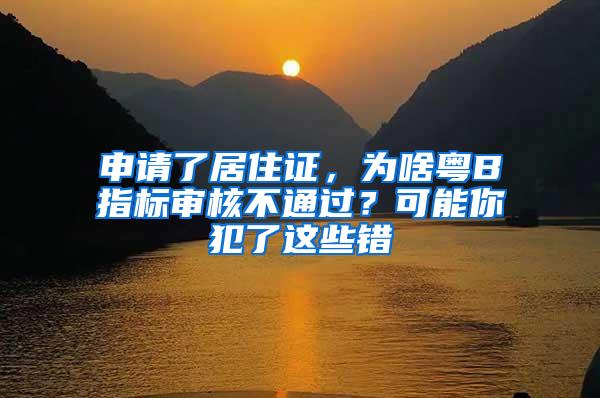 申请了居住证，为啥粤B指标审核不通过？可能你犯了这些错